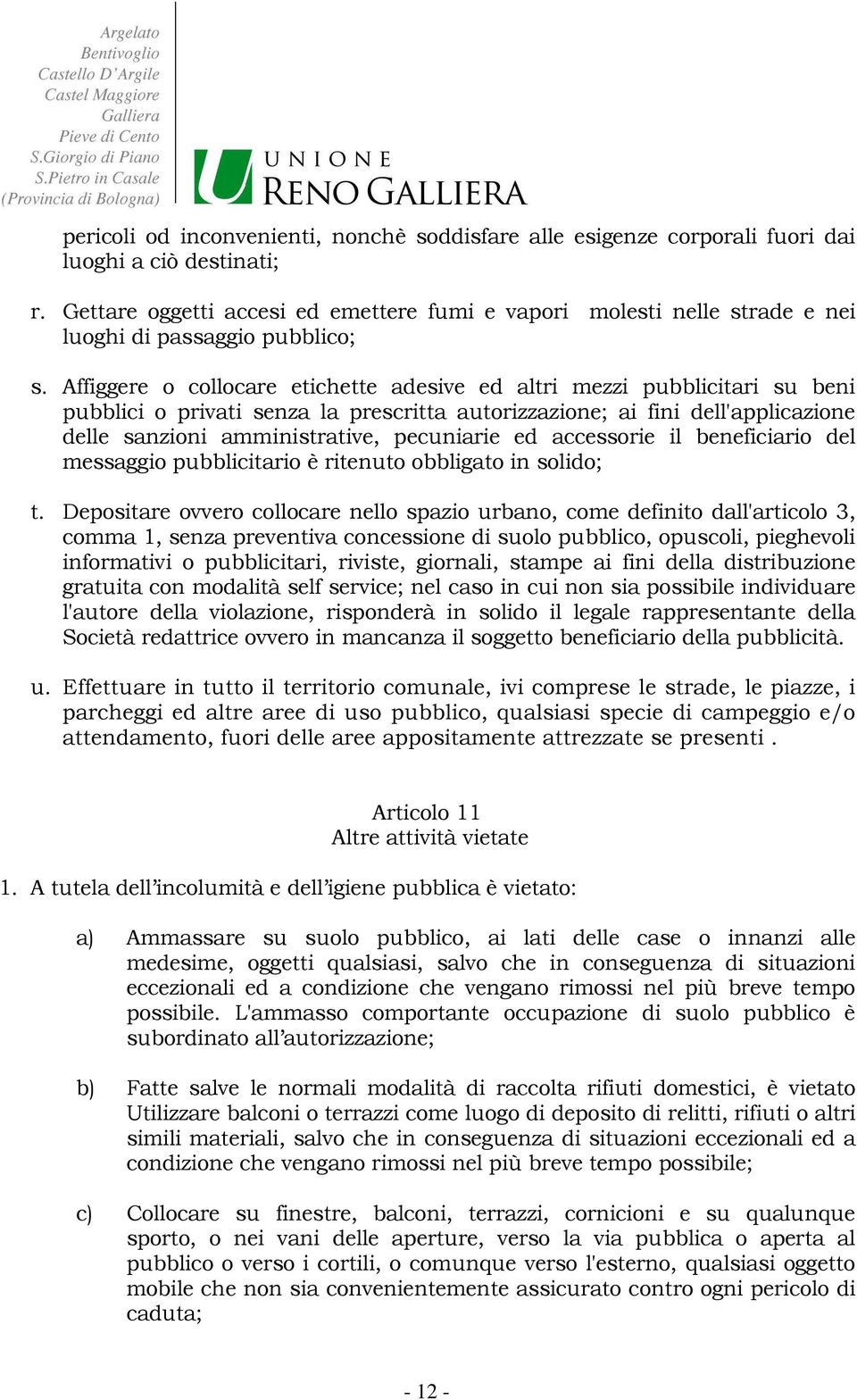 Argelato
Bentivoglio
Castello D'Argile
Castel Maggiore
Galliera
Pieve di Cento
S.Giorgio di Piano
S.Pietro in Casale
(Provincia di Bologna)

UNIONE
RENO GALLIERA

pericoli od inconvenienti, nonchè soddisfare alle esigenze corporali fuori dai luoghi a ciò destinati;

r. Gettare oggetti accesi ed emettere fumi e vapori molesti nelle strade e nei luoghi di passaggio pubblico;

s. Affiggere o collocare etichette adesive ed altri mezzi pubblicitari su beni pubblici o privati senza la prescritta autorizzazione; ai fini dell'applicazione delle sanzioni amministrative, pecuniarie ed accessorie il beneficiario del messaggio pubblicitario è ritenuto obbligato in solido;

t. Depositare ovvero collocare nello spazio urbano, come definito dall'articolo 3, comma 1, senza preventiva concessione di suolo pubblico, opuscoli, pieghevoli informativi o pubblicitari, riviste, giornali, stampe ai fini della distribuzione gratuita con modalità self service; nel caso in cui non sia possibile individuare l'autore della violazione, risponderà in solido il legale rappresentante della Società redattrice ovvero in mancanza il soggetto beneficiario della pubblicità.

u. Effettuare in tutto il territorio comunale, ivi comprese le strade, le piazze, i parcheggi ed altre aree di uso pubblico, qualsiasi specie di campeggio e/o attendamento, fuori delle aree appositamente attrezzate se presenti .

Articolo 11
Altre attività vietate

1. A tutela dell'incolumità e dell'igiene pubblica è vietato:

a) Ammassare su suolo pubblico, ai lati delle case o innanzi alle medesime, oggetti qualsiasi, salvo che in conseguenza di situazioni eccezionali ed a condizione che vengano rimossi nel più breve tempo possibile. L'ammasso comportante occupazione di suolo pubblico è subordinato all'autorizzazione;

b) Fatte salve le normali modalità di raccolta rifiuti domestici, è vietato Utilizzare balconi o terrazzi come luogo di deposito di relitti, rifiuti o altri simili materiali, salvo che in conseguenza di situazioni eccezionali ed a condizione che vengano rimossi nel più breve tempo possibile;

c) Collocare su finestre, balconi, terrazzi, cornicioni e su qualunque sporto, o nei vani delle aperture, verso la via pubblica o aperta al pubblico o verso i cortili, o comunque verso l'esterno, qualsiasi oggetto mobile che non sia convenientemente assicurato contro ogni pericolo di caduta;

- 12 -